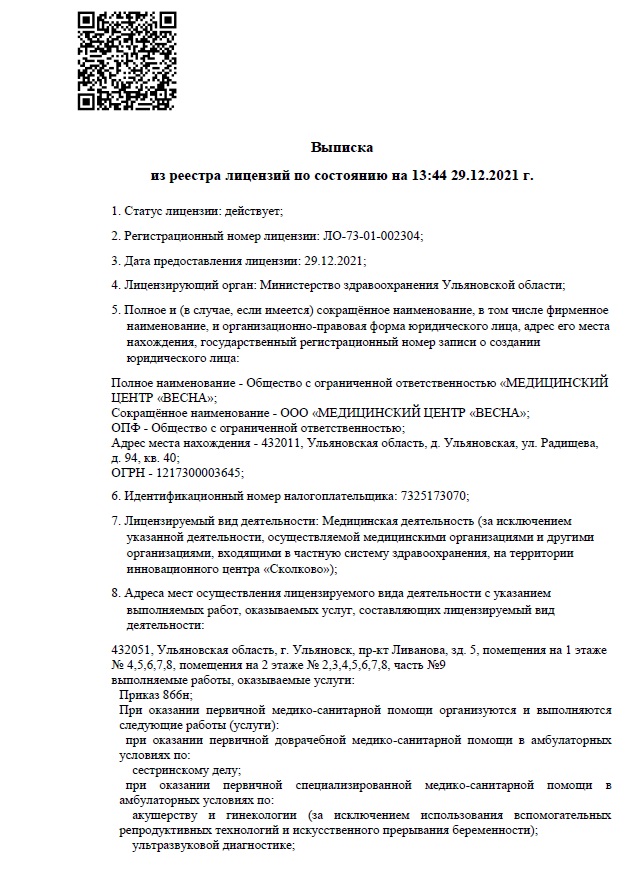 Выписка

из реестра лицензий по состоянию на 13:44 29.12.2021 г.

1. Статус лицензии: действует;

2. Регистрационный номер лицензии: ЛО-73-01-002304;

3. Дата предоставления лицензии: 29.12.2021;

4. Лицензирующий орган: Министерство здравоохранения Ульяновской области;

5. Полное и (в случае, если имеется) сокращённое наименование, в том числе фирменное наименование, и организационно-правовая форма юридического лица, адрес его места нахождения, государственный регистрационный номер записи о создании юридического лица:

Полное наименование - Общество с ограниченной ответственностью «МЕДИЦИНСКИЙ ЦЕНТР «ВЕСНА»;
Сокращённое наименование - ООО «МЕДИЦИНСКИЙ ЦЕНТР «ВЕСНА»;
ОПФ - Общество с ограниченной ответственностью;
Адрес места нахождения - 432011, Ульяновская область, д. Ульяновская, ул. Радищева, д. 94, кв. 40;
ОГРН - 1217300003645;

6. Идентификационный номер налогоплательщика: 7325173070;

7. Лицензируемый вид деятельности: Медицинская деятельность (за исключением указанной деятельности, осуществляемой медицинскими организациями и другими организациями, входящими в частную систему здравоохранения, на территории инновационного центра «Сколково»);

8. Адреса мест осуществления лицензируемого вида деятельности с указанием выполняемых работ, оказываемых услуг, составляющих лицензируемый вид деятельности:

432051, Ульяновская область, г. Ульяновск, пр-кт Ливанова, зд. 5, помещения на 1 этаже № 4,5,6,7,8, помещения на 2 этаже № 2,3,4,5,6,7,8, часть №9
выполняемые работы, оказываемые услуги:
Приказ 866н;
При оказании первичной медико-санитарной помощи организуются и выполняются следующие работы (услуги):
при оказании первичной доврачебной медико-санитарной помощи в амбулаторных условиях по:
сестринскому делу;
при оказании первичной специализированной медико-санитарной помощи в амбулаторных условиях по:
акушерству и гинекологии (за исключением использования вспомогательных репродуктивных технологий и искусственного прерывания беременности);
ультразвуковой диагностике;